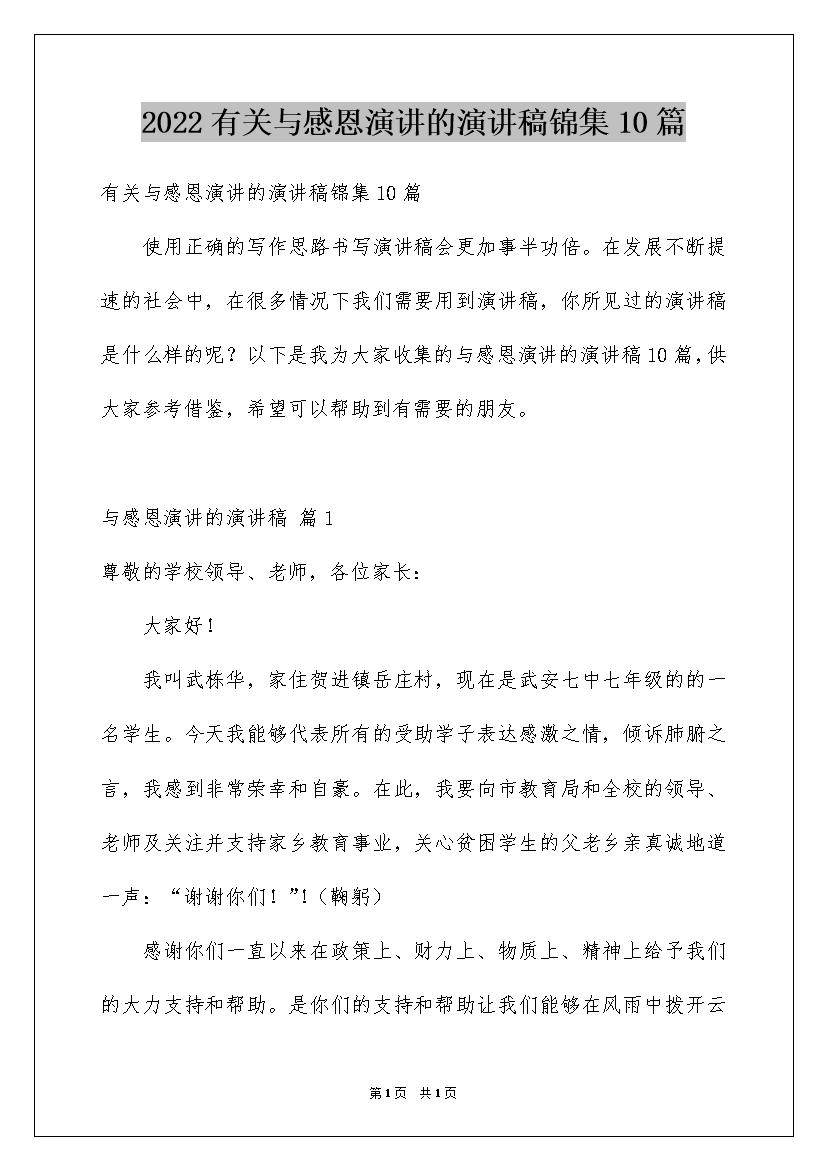 2022有关与感恩演讲的演讲稿锦集10篇

有关与感恩演讲的演讲稿锦集10篇

使用正确的写作思路书写演讲稿会更加事半功倍。在发展不断提速的社会中，在很多情况下我们需要用到演讲稿，你所见过的演讲稿是什么样的呢？以下是我为大家收集的与感恩演讲的演讲稿10篇，供大家参考借鉴，希望可以帮助到有需要的朋友。

与感恩演讲的演讲稿 篇1

尊敬的学校领导、老师，各位家长：

大家好！

我叫武栋华，家住贺进镇岳庄村，现在是武安七中七年级的的一名学生。今天我能够代表所有的受助学子表达感激之情，倾诉肺腑之言，我感到非常荣幸和自豪。在此，我要向市教育局和全校的领导、老师及关注并支持家乡教育事业，关心贫困学生的父老乡亲真诚地道一声：“谢谢你们！”!（鞠躬）

感谢你们一直以来在政策上、财力上、物质上、精神上给予我们的大力支持和帮助。是你们的支持和帮助让我们能够在风雨中拨开云

第1页 共1页